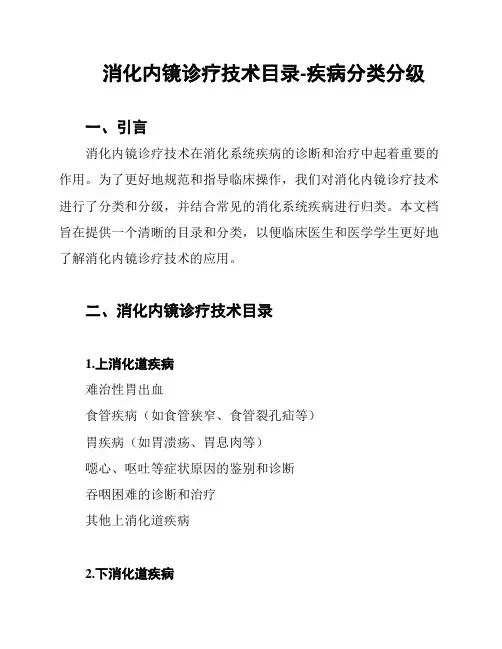 消化内镜诊疗技术目录-疾病分类分级

一、引言

消化内镜诊疗技术在消化系统疾病的诊断和治疗中起着重要的作用。为了更好地规范和指导临床操作，我们对消化内镜诊疗技术进行了分类和分级，并结合常见的消化系统疾病进行归类。本文档旨在提供一个清晰的目录和分类，以便临床医生和医学学生更好地了解消化内镜诊疗技术的应用。

二、消化内镜诊疗技术目录

1.上消化道疾病

难治性胃出血

食管疾病（如食管狭窄、食管裂孔疝等）

胃疾病（如胃溃疡、胃息肉等）

嗯心、呕吐等症状原因的鉴别和诊断

吞咽困难的诊断和治疗

其他上消化道疾病

2.下消化道疾病